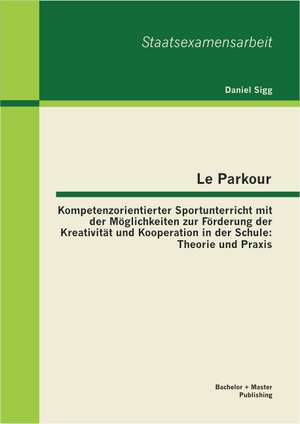 Staatsexamensarbeit

Daniel Sigg

Le Parkour

Kompetenzorientierter Sportunterricht mit der Möglichkeiten zur Förderung der Kreativität und Kooperation in der Schule: Theorie und Praxis

Bachelor + Master Publishing